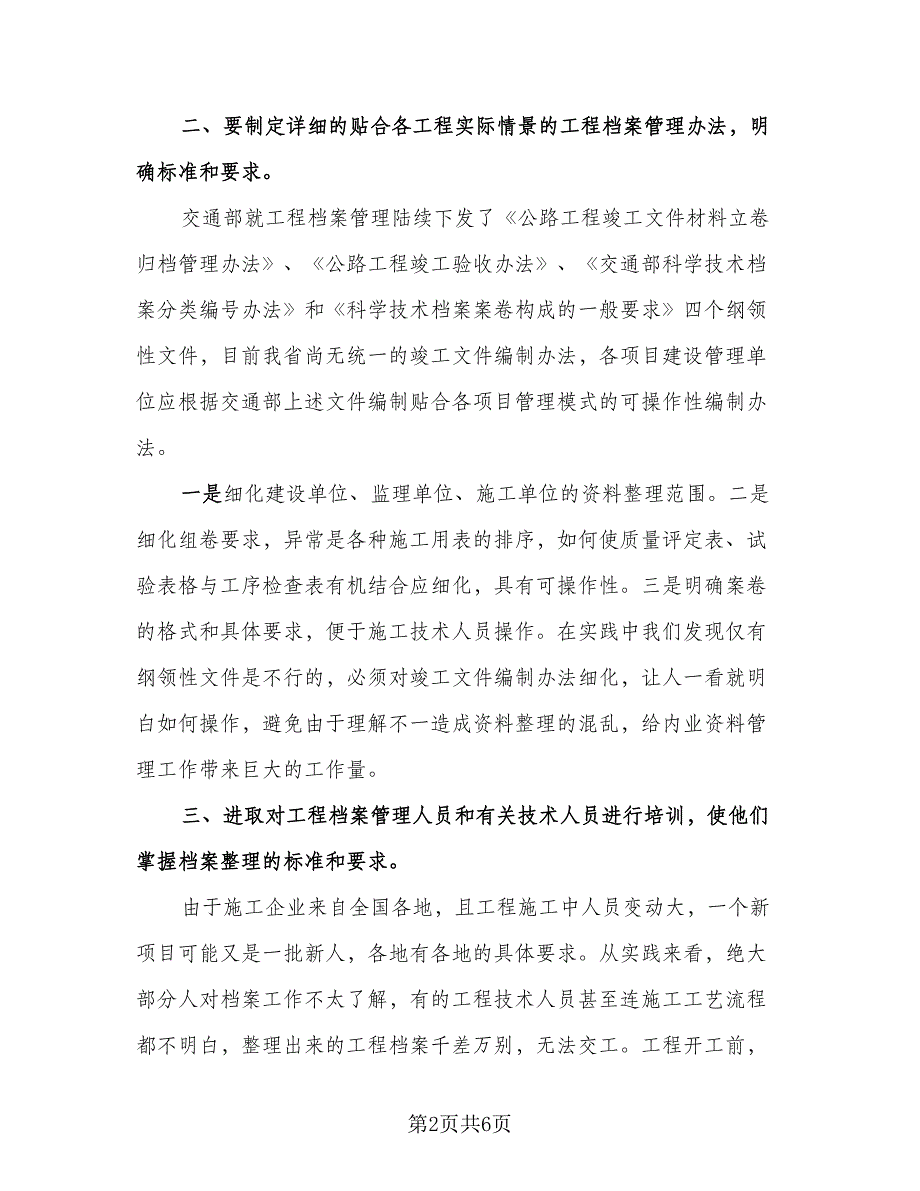 二、要制定详细的贴合各工程实际情景的工程档案管理办法，明确标准和要求。

交通部就工程档案管理陆续下发了《公路工程竣工文件材料立卷归档管理办法》、《公路工程竣工验收办法》、《交通部科学技术档案分类编号办法》和《科学技术档案案卷构成的一般要求》四个纲领性文件，目前我省尚无统一的竣工文件编制办法，各项目建设管理单位应根据交通部上述文件编制贴合各项目管理模式的可操作性编制办法。

一是细化建设单位、监理单位、施工单位的资料整理范围。二是细化组卷要求，异常是各种施工用表的排序，如何使质量评定表、试验表格与工序检查表有机结合应细化，具有可操作性。三是明确案卷的格式和具体要求，便于施工技术人员操作。在实践中我们发现仅有纲领性文件是不行的，必须对竣工文件编制办法细化，让人一看就明白如何操作，避免由于理解不一造成资料整理的混乱，给内业资料管理工作带来巨大的工作量。

三、进取对工程档案管理人员和有关技术人员进行培训，使他们掌握档案整理的标准和要求。

由于施工企业来自全国各地，且工程施工中人员变动大，一个新项目可能又是一批新人，各地有各地的具体要求。从实践来看，绝大部分人对档案工作不太了解，有的工程技术人员甚至连施工工艺流程都不明白，整理出来的工程档案千差万别，无法交工。工程开工前，

第2页共6页